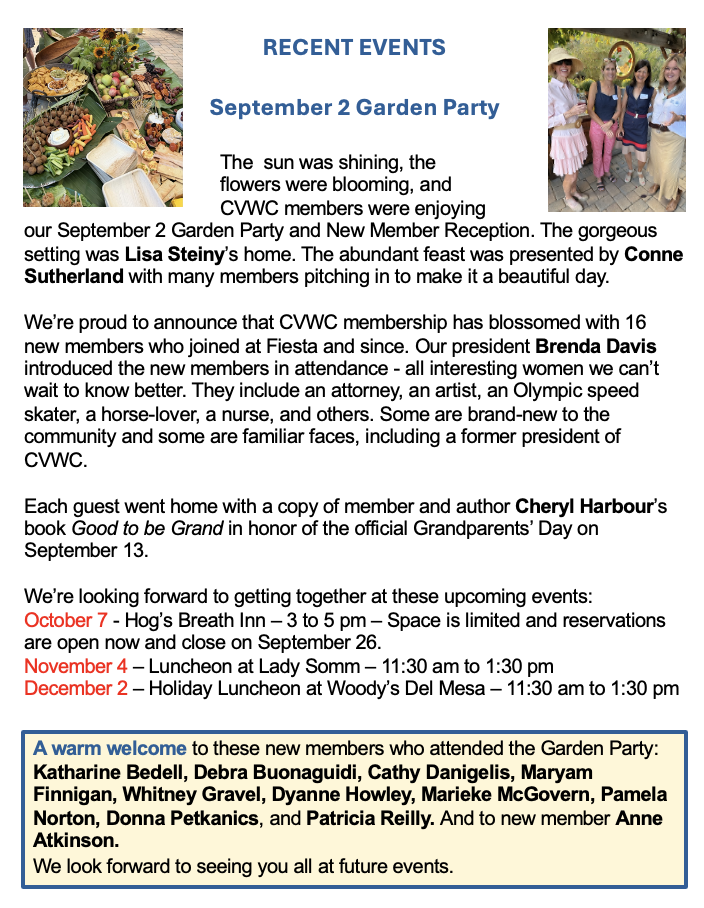 RECENT EVENTS

September 2 Garden Party

The sun was shining, the flowers were blooming, and CVWC members were enjoying our September 2 Garden Party and New Member Reception. The gorgeous setting was Lisa Steiny's home. The abundant feast was presented by Conne Sutherland with many members pitching in to make it a beautiful day.

We're proud to announce that CVWC membership has blossomed with 16 new members who joined at Fiesta and since. Our president Brenda Davis introduced the new members in attendance - all interesting women we can't wait to know better. They include an attorney, an artist, an Olympic speed skater, a horse-lover, a nurse, and others. Some are brand-new to the community and some are familiar faces, including a former president of CVWC.

Each guest went home with a copy of member and author Cheryl Harbour's book Good to be Grand in honor of the official Grandparents' Day on September 13.

We're looking forward to getting together at these upcoming events:
October 7 - Hog's Breath Inn – 3 to 5 pm – Space is limited and reservations are open now and close on September 26.
November 4 – Luncheon at Lady Somm – 11:30 am to 1:30 pm
December 2 – Holiday Luncheon at Woody's Del Mesa – 11:30 am to 1:30 pm

A warm welcome to these new members who attended the Garden Party: Katharine Bedell, Debra Buonaguidi, Cathy Danigelis, Maryam Finnigan, Whitney Gravel, Dyanne Howley, Marieke McGovern, Pamela Norton, Donna Petkanics, and Patricia Reilly. And to new member Anne Atkinson.
We look forward to seeing you all at future events.